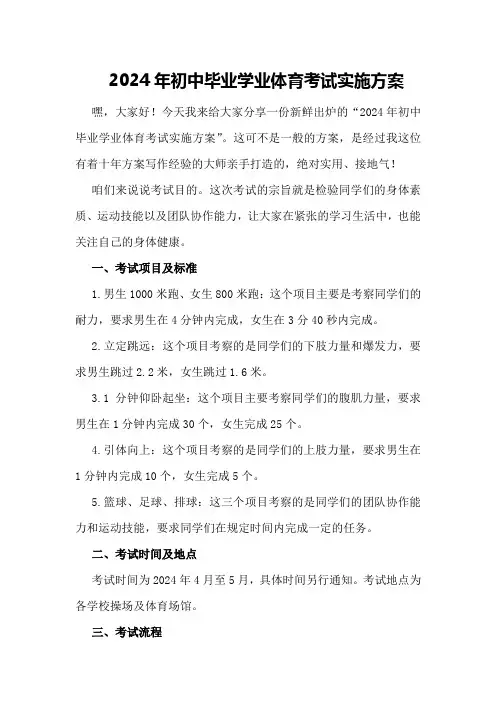 2024年初中毕业学业体育考试实施方案

嘿，大家好！今天我来给大家分享一份新鲜出炉的“2024年初中毕业学业体育考试实施方案”。这可不是一般的方案，是经过我这位有着十年方案写作经验的大师亲手打造的，绝对实用、接地气！

咱们来说说考试目的。这次考试的宗旨就是检验同学们的身体素质、运动技能以及团队协作能力，让大家在紧张的学习生活中，也能关注自己的身体健康。

一、考试项目及标准

1.男生1000米跑、女生800米跑：这个项目主要是考察同学们的耐力，要求男生在4分钟内完成，女生在3分40秒内完成。

2.立定跳远：这个项目考察的是同学们的下肢力量和爆发力，要求男生跳过2.2米，女生跳过1.6米。

3.1 分钟仰卧起坐：这个项目主要考察同学们的腹肌力量，要求男生在1分钟内完成30个，女生完成25个。

4.引体向上：这个项目考察的是同学们的上肢力量，要求男生在1分钟内完成10个，女生完成5个。

5.篮球、足球、排球：这三个项目考察的是同学们的团队协作能力和运动技能，要求同学们在规定时间内完成一定的任务。

二、考试时间及地点

考试时间为2024年4月至5月，具体时间另行通知。考试地点为各学校操场及体育场馆。

三、考试流程